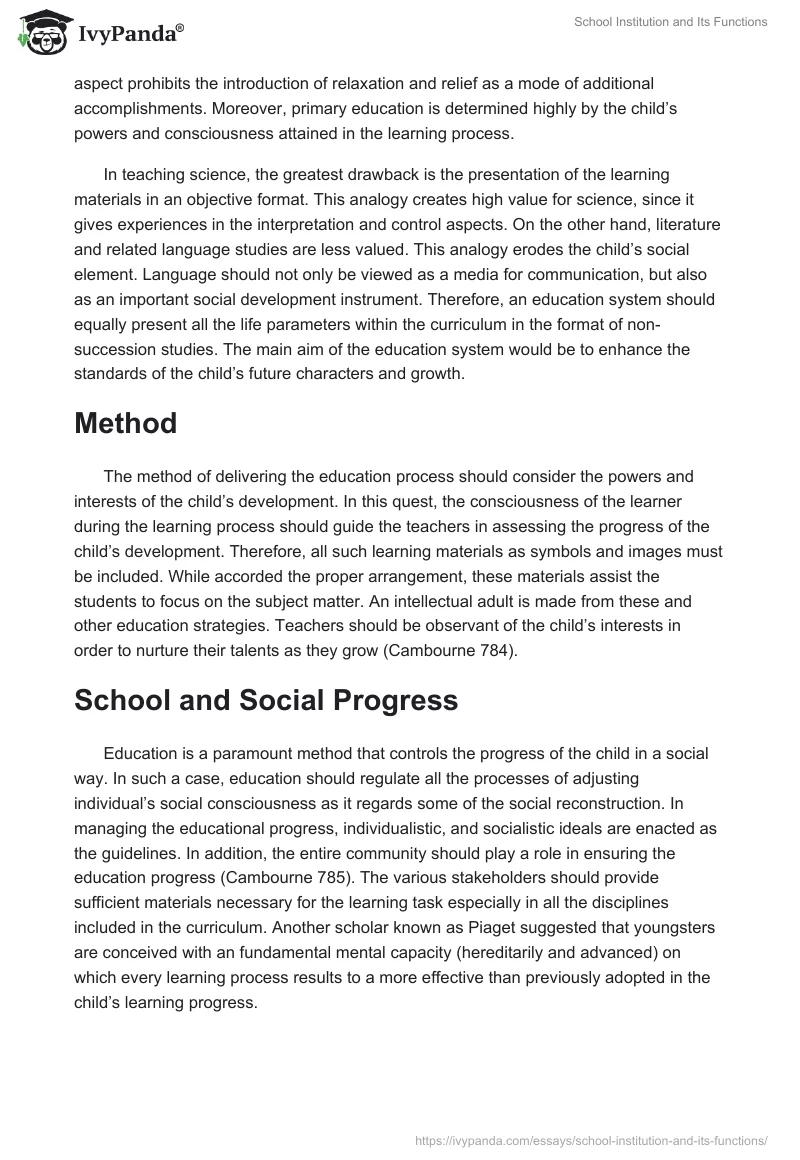 IvyPanda®

School Institution and Its Functions

aspect prohibits the introduction of relaxation and relief as a mode of additional accomplishments. Moreover, primary education is determined highly by the child's powers and consciousness attained in the learning process.

In teaching science, the greatest drawback is the presentation of the learning materials in an objective format. This analogy creates high value for science, since it gives experiences in the interpretation and control aspects. On the other hand, literature and related language studies are less valued. This analogy erodes the child's social element. Language should not only be viewed as a media for communication, but also as an important social development instrument. Therefore, an education system should equally present all the life parameters within the curriculum in the format of non-succession studies. The main aim of the education system would be to enhance the standards of the child's future characters and growth.

Method

The method of delivering the education process should consider the powers and interests of the child's development. In this quest, the consciousness of the learner during the learning process should guide the teachers in assessing the progress of the child's development. Therefore, all such learning materials as symbols and images must be included. While accorded the proper arrangement, these materials assist the students to focus on the subject matter. An intellectual adult is made from these and other education strategies. Teachers should be observant of the child's interests in order to nurture their talents as they grow (Cambourne 784).

School and Social Progress

Education is a paramount method that controls the progress of the child in a social way. In such a case, education should regulate all the processes of adjusting individual's social consciousness as it regards some of the social reconstruction. In managing the educational progress, individualistic, and socialistic ideals are enacted as the guidelines. In addition, the entire community should play a role in ensuring the education progress (Cambourne 785). The various stakeholders should provide sufficient materials necessary for the learning task especially in all the disciplines included in the curriculum. Another scholar known as Piaget suggested that youngsters are conceived with an fundamental mental capacity (hereditarily and advanced) on which every learning process results to a more effective than previously adopted in the child's learning progress.

https://ivypanda.com/essays/school-institution-and-its-functions/